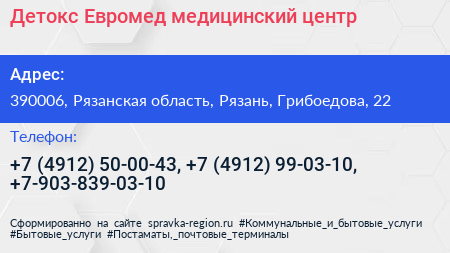 Детокс Евромед медицинский центр

Адрес:

390006, Рязанская область, Рязань, Грибоедова, 22

Телефон:

+7 (4912) 50-00-43, +7 (4912) 99-03-10, +7-903-839-03-10

Сформированно на сайте spravka-region.ru #Коммунальные_и_бытовые_услуги #Бытовые_услуги #Постаматы,_почтовые_терминалы